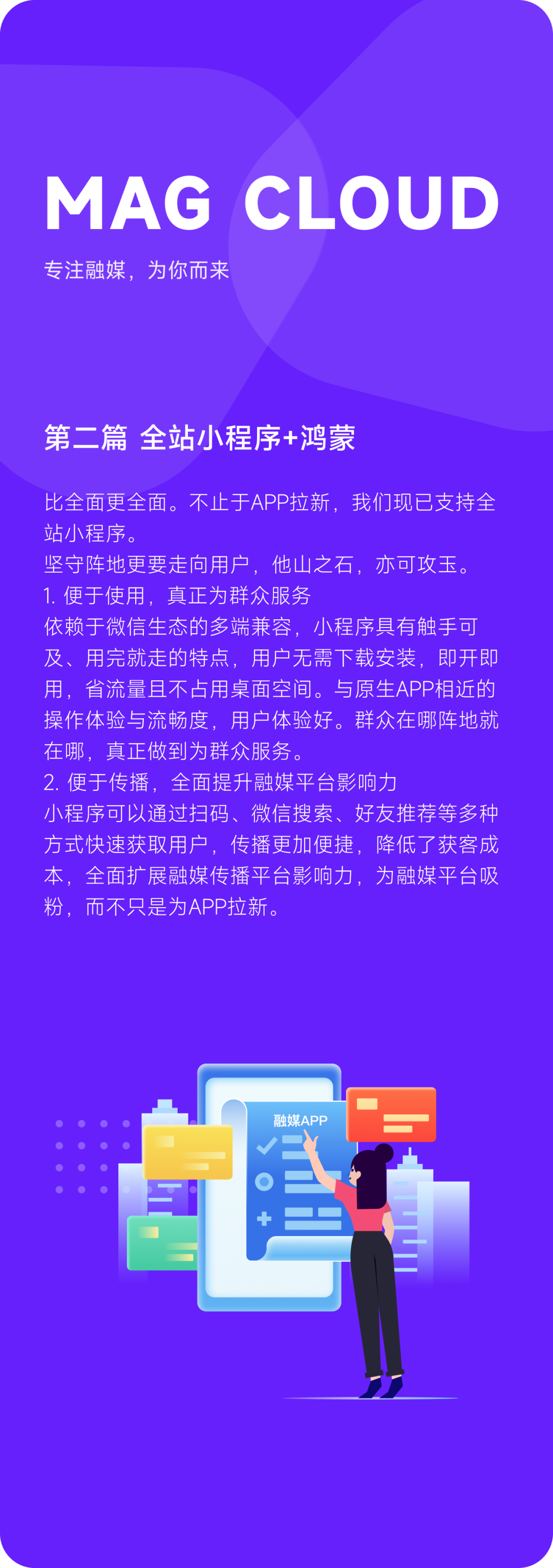 MAG CLOUD

专注融媒，为你而来

第二篇 全站小程序+鸿蒙

比全面更全面。不止于APP拉新，我们现已支持全站小程序。
坚守阵地更要走向用户，他山之石，亦可攻玉。
1. 便于使用，真正为群众服务
依赖于微信生态的多端兼容，小程序具有触手可及、用完就走的特点，用户无需下载安装，即开即用，省流量且不占用桌面空间。与原生APP相近的操作体验与流畅度，用户体验好。群众在哪阵地就在哪，真正做到为群众服务。
2. 便于传播，全面提升融媒平台影响力
小程序可以通过扫码、微信搜索、好友推荐等多种方式快速获取用户，传播更加便捷，降低了获客成本，全面扩展融媒传播平台影响力，为融媒平台吸粉，而不只是为APP拉新。

融媒APP